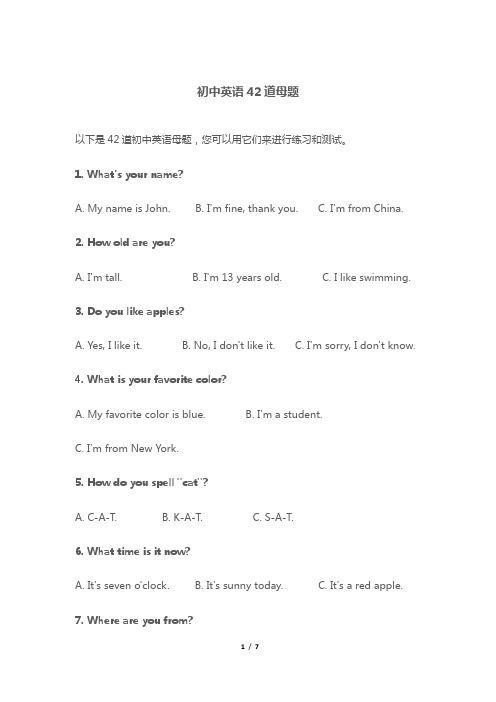 初中英语42道母题

以下是42道初中英语母题，您可以用它们来进行练习和测试。

1. What's your name?

A. My name is John. B. I'm fine, thank you. C. I'm from China.

2. How old are you?

A. I'm tall. B. I'm 13 years old. C. I like swimming.

3. Do you like apples?

A. Yes, I like it. B. No, I don't like it. C. I'm sorry, I don't know.

4. What is your favorite color?

A. My favorite color is blue. B. I'm a student.

C. I'm from New York.

5. How do you spell "cat"?

A. C-A-T. B. K-A-T. C. S-A-T.

6. What time is it now?

A. It's seven o'clock. B. It's sunny today. C. It's a red apple.

7. Where are you from?

1 / 7